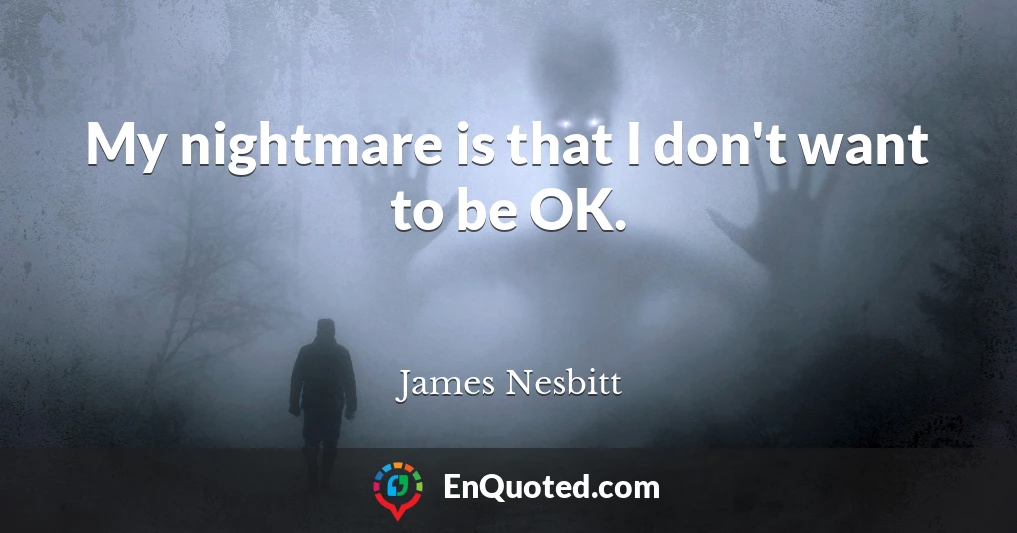 My nightmare is that I don't want to be OK.

James Nesbitt

EnQuoted.com